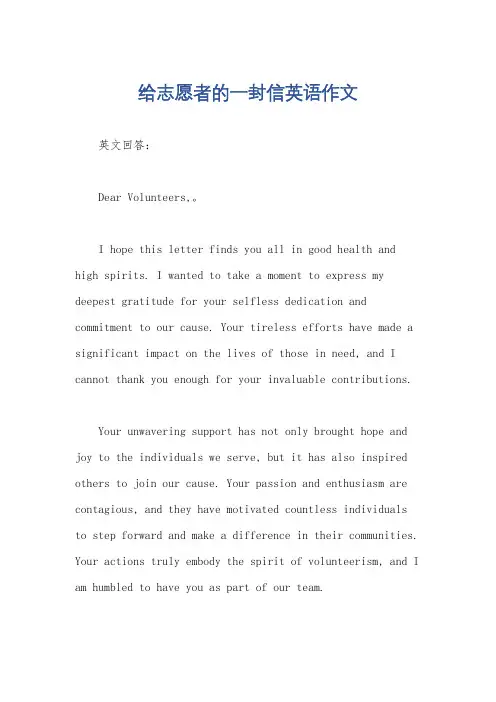 给志愿者的一封信英语作文

英文回答：

Dear Volunteers,。

I hope this letter finds you all in good health and high spirits. I wanted to take a moment to express my deepest gratitude for your selfless dedication and commitment to our cause. Your tireless efforts have made a significant impact on the lives of those in need, and I cannot thank you enough for your invaluable contributions.

Your unwavering support has not only brought hope and joy to the individuals we serve, but it has also inspired others to join our cause. Your passion and enthusiasm are contagious, and they have motivated countless individuals to step forward and make a difference in their communities. Your actions truly embody the spirit of volunteerism, and I am humbled to have you as part of our team.